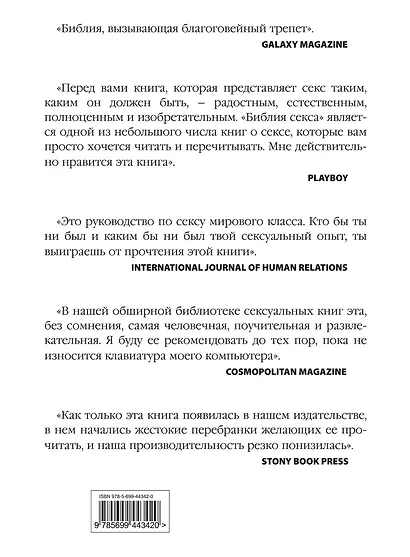 «Библия, вызывающая благоговейный трепет».

GALAXY MAGAZINE

«Перед вами книга, которая представляет секс таким, каким он должен быть, – радостным, естественным, полноценным и изобретательным. «Библия секса» является одной из небольшого числа книг о сексе, которые вам просто хочется читать и перечитывать. Мне действительно нравится эта книга».

PLAYBOY

«Это руководство по сексу мирового класса. Кто бы ты ни был и каким бы ни был твой сексуальный опыт, ты выиграешь от прочтения этой книги».

INTERNATIONAL JOURNAL OF HUMAN RELATIONS

«В нашей обширной библиотеке сексуальных книг эта, без сомнения, самая человечная, поучительная и развлекательная. Я буду ее рекомендовать до тех пор, пока не износится клавиатура моего компьютера».

COSMOPOLITAN MAGAZINE

«Как только эта книга появилась в нашем издательстве, в нем начались жестокие перебранки желающих ее прочитать, и наша производительность резко понизилась».

STONY BOOK PRESS

ISBN 978-5-699-44342-0

9 785699 443420 >